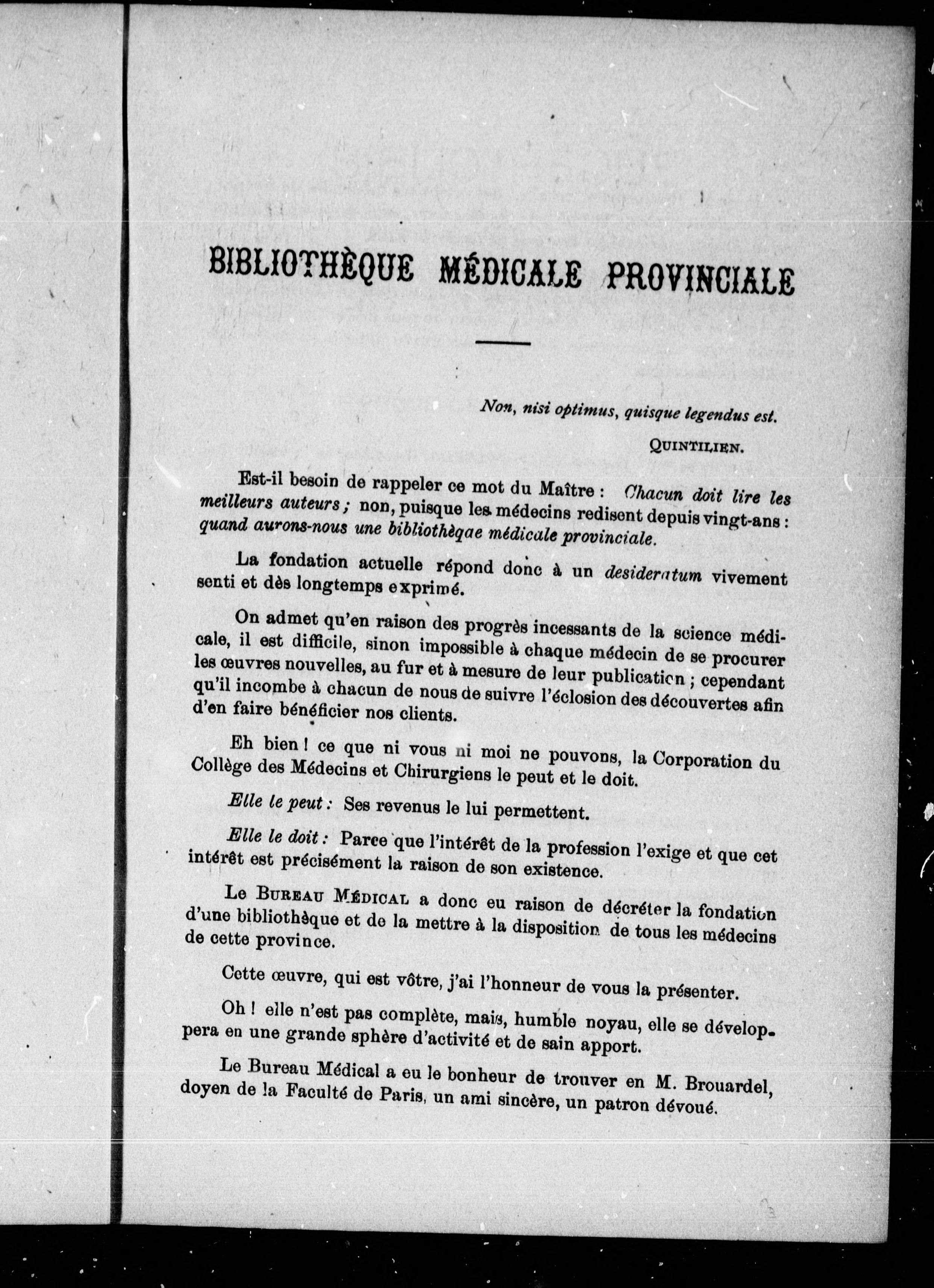 BIBLIOTHÈQUE MÉDICALE PROVINCIALE

Non, nisi optimus, quisque legendus est.

QUINTILIEN.

Est-il besoin de rappeler ce mot du Maître : Chacun doit lire les meilleurs auteurs ; non, puisque les médecins redisent depuis vingt-ans : quand aurons-nous une bibliothèqae médicale provinciale.

La fondation actuelle répond donc à un desideratum vivement senti et dès longtemps exprimé.

On admet qu'en raison des progrès incessants de la science médicale, il est difficile, sinon impossible à chaque médecin de se procurer les œuvres nouvelles, au fur et à mesure de leur publication ; cependant qu'il incombe à chacun de nous de suivre l'éclosion des découvertes afin d'en faire bénéficier nos clients.

Eh bien ! ce que ni vous ni moi ne pouvons, la Corporation du Collège des Médecins et Chirurgiens le peut et le doit.

Elle le peut : Ses revenus le lui permettent.

Elle le doit : Parce que l'intérêt de la profession l'exige et que cet intérêt est précisément la raison de son existence.

Le BUREAU MÉDICAL a donc eu raison de décréter la fondation d'une bibliothèque et de la mettre à la disposition de tous les médecins de cette province.

Cette œuvre, qui est vôtre, j'ai l'honneur de vous la présenter.

Oh ! elle n'est pas complète, mais, humble noyau, elle se développera en une grande sphère d'activité et de sain apport.

Le Bureau Médical a eu le bonheur de trouver en M. Brouardel, doyen de la Faculté de Paris, un ami sincère, un patron dévoué.